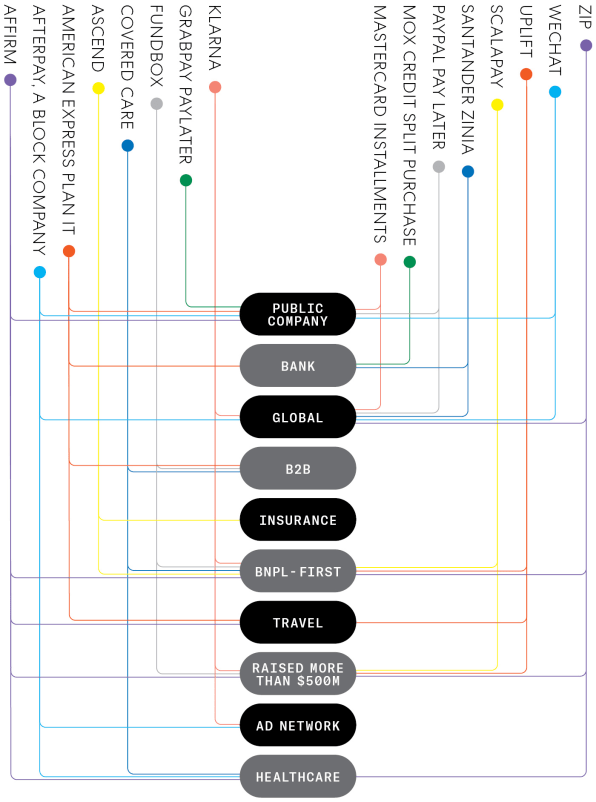 AFFIRM
AFTERPAY, A BLOCK COMPANY
AMERICAN EXPRESS PLAN IT
ASCEND
COVERED CARE
FUNDBOX
GRABPAY PAYLATER
KLARNA
MASTERCARD INSTALLMENTS
MOX CREDIT SPLIT PURCHASE
PAYPAL PAY LATER
SANTANDER ZINIA
SCALAPAY
UPLIFT
WECHAT
ZIP

PUBLIC COMPANY
BANK
GLOBAL
B2B
INSURANCE
BNPL-FIRST
TRAVEL
RAISED MORE THAN $500M
AD NETWORK
HEALTHCARE